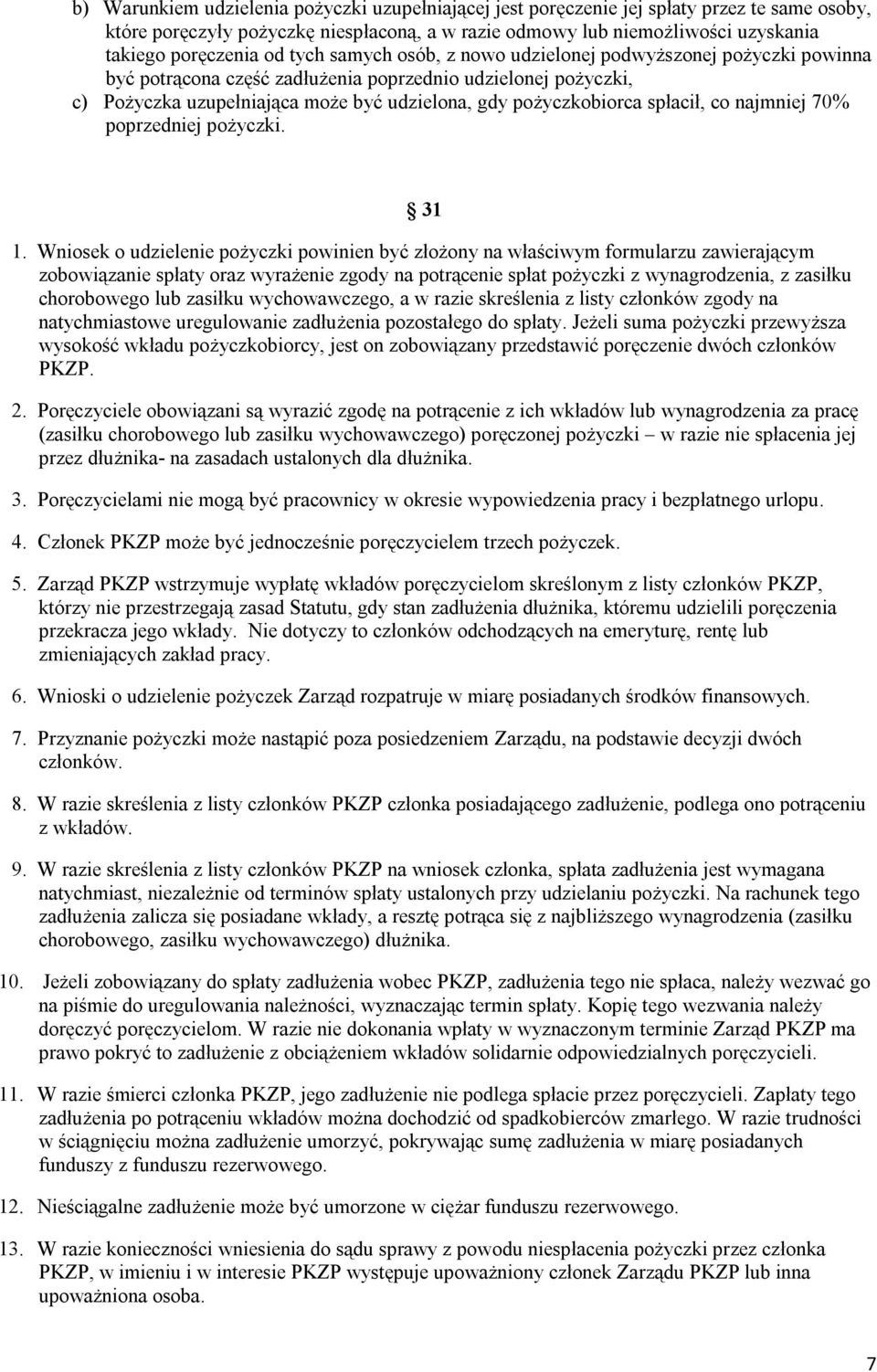 b) Warunkiem udzielenia pożyczki uzupełniającej jest poręczenie jej spłaty przez te same osoby, które poręczyły pożyczkę niespłaconą, a w razie odmowy lub niemożliwości uzyskania takiego poręczenia od tych samych osób, z nowo udzielonej podwyższonej pożyczki powinna być potrącona część zadłużenia poprzednio udzielonej pożyczki,

c) Pożyczka uzupełniająca może być udzielona, gdy pożyczkobiorca spłacił, co najmniej 70% poprzedniej pożyczki.

31

1. Wniosek o udzielenie pożyczki powinien być złożony na właściwym formularzu zawierającym zobowiązanie spłaty oraz wyrażenie zgody na potrącenie spłat pożyczki z wynagrodzenia, z zasiłku chorobowego lub zasiłku wychowawczego, a w razie skreślenia z listy członków zgody na natychmiastowe uregulowanie zadłużenia pozostałego do spłaty. Jeżeli suma pożyczki przewyższa wysokość wkładu pożyczkobiorcy, jest on zobowiązany przedstawić poręczenie dwóch członków PKZP.

2. Poręczyciele obowiązani są wyrazić zgodę na potrącenie z ich wkładów lub wynagrodzenia za pracę (zasiłku chorobowego lub zasiłku wychowawczego) poręczonej pożyczki – w razie nie spłacenia jej przez dłużnika- na zasadach ustalonych dla dłużnika.

3. Poręczycielami nie mogą być pracownicy w okresie wypowiedzenia pracy i bezpłatnego urlopu.

4. Członek PKZP może być jednocześnie poręczycielem trzech pożyczek.

5. Zarząd PKZP wstrzymuje wypłatę wkładów poręczycielom skreślonym z listy członków PKZP, którzy nie przestrzegają zasad Statutu, gdy stan zadłużenia dłużnika, któremu udzielili poręczenia przekracza jego wkłady. Nie dotyczy to członków odchodzących na emeryturę, rentę lub zmieniających zakład pracy.

6. Wnioski o udzielenie pożyczek Zarząd rozpatruje w miarę posiadanych środków finansowych.

7. Przyznanie pożyczki może nastąpić poza posiedzeniem Zarządu, na podstawie decyzji dwóch członków.

8. W razie skreślenia z listy członków PKZP członka posiadającego zadłużenie, podlega ono potrąceniu z wkładów.

9. W razie skreślenia z listy członków PKZP na wniosek członka, spłata zadłużenia jest wymagana natychmiast, niezależnie od terminów spłaty ustalonych przy udzielaniu pożyczki. Na rachunek tego zadłużenia zalicza się posiadane wkłady, a resztę potrąca się z najbliższego wynagrodzenia (zasiłku chorobowego, zasiłku wychowawczego) dłużnika.

10. Jeżeli zobowiązany do spłaty zadłużenia wobec PKZP, zadłużenia tego nie spłaca, należy wezwać go na piśmie do uregulowania należności, wyznaczając termin spłaty. Kopię tego wezwania należy doręczyć poręczycielom. W razie nie dokonania wpłaty w wyznaczonym terminie Zarząd PKZP ma prawo pokryć to zadłużenie z obciążeniem wkładów solidarnie odpowiedzialnych poręczycieli.

11. W razie śmierci członka PKZP, jego zadłużenie nie podlega spłacie przez poręczycieli. Zapłaty tego zadłużenia po potrąceniu wkładów można dochodzić od spadkobierców zmarłego. W razie trudności w ściągnięciu można zadłużenie umorzyć, pokrywając sumę zadłużenia w miarę posiadanych funduszy z funduszu rezerwowego.

12. Nieściągalne zadłużenie może być umorzone w ciężar funduszu rezerwowego.

13. W razie konieczności wniesienia do sądu sprawy z powodu niespłacenia pożyczki przez członka PKZP, w imieniu i w interesie PKZP występuje upoważniony członek Zarządu PKZP lub inna upoważniona osoba.

7